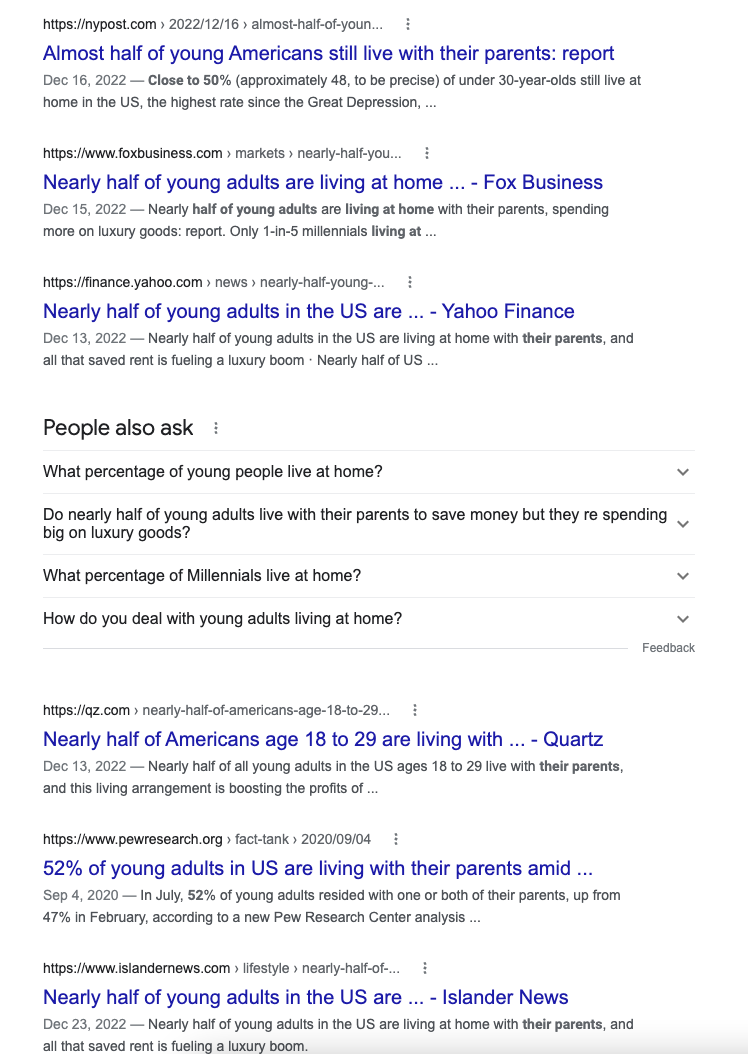 https://nypost.com › 2022/12/16 › almost-half-of-youn...

Almost half of young Americans still live with their parents: report

Dec 16, 2022 — Close to 50% (approximately 48, to be precise) of under 30-year-olds still live at home in the US, the highest rate since the Great Depression, ...

https://www.foxbusiness.com › markets › nearly-half-you...

Nearly half of young adults are living at home ... - Fox Business

Dec 15, 2022 — Nearly half of young adults are living at home with their parents, spending more on luxury goods: report. Only 1-in-5 millennials living at ...

https://finance.yahoo.com › news › nearly-half-young-...

Nearly half of young adults in the US are ... - Yahoo Finance

Dec 13, 2022 — Nearly half of young adults in the US are living at home with their parents, and all that saved rent is fueling a luxury boom · Nearly half of US ...

People also ask

What percentage of young people live at home?

Do nearly half of young adults live with their parents to save money but they re spending big on luxury goods?

What percentage of Millennials live at home?

How do you deal with young adults living at home?

Feedback

https://qz.com › nearly-half-of-americans-age-18-to-29...

Nearly half of Americans age 18 to 29 are living with ... - Quartz

Dec 13, 2022 — Nearly half of all young adults in the US ages 18 to 29 live with their parents, and this living arrangement is boosting the profits of ...

https://www.pewresearch.org › fact-tank › 2020/09/04

52% of young adults in US are living with their parents amid ...

Sep 4, 2020 — In July, 52% of young adults resided with one or both of their parents, up from 47% in February, according to a new Pew Research Center analysis ...

https://www.islandernews.com › lifestyle › nearly-half-of-...

Nearly half of young adults in the US are ... - Islander News

Dec 23, 2022 — Nearly half of young adults in the US are living at home with their parents, and all that saved rent is fueling a luxury boom.